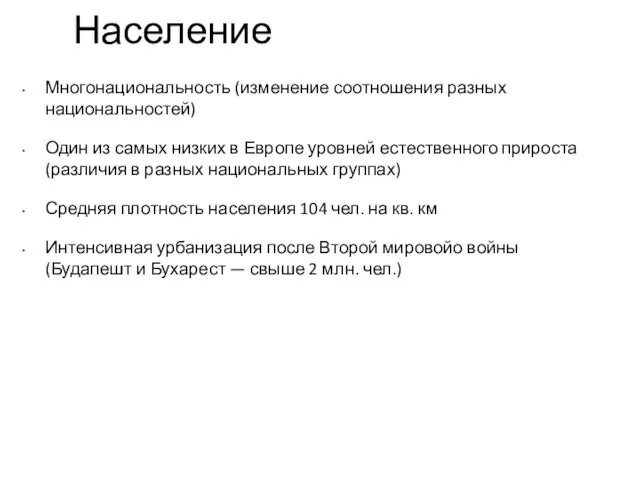 Население

• Многонациональность (изменение соотношения разных национальностей)

• Один из самых низких в Европе уровней естественного прироста (различия в разных национальных группах)

• Средняя плотность населения 104 чел. на кв. км

• Интенсивная урбанизация после Второй мировойо войны (Будапешт и Бухарест — свыше 2 млн. чел.)